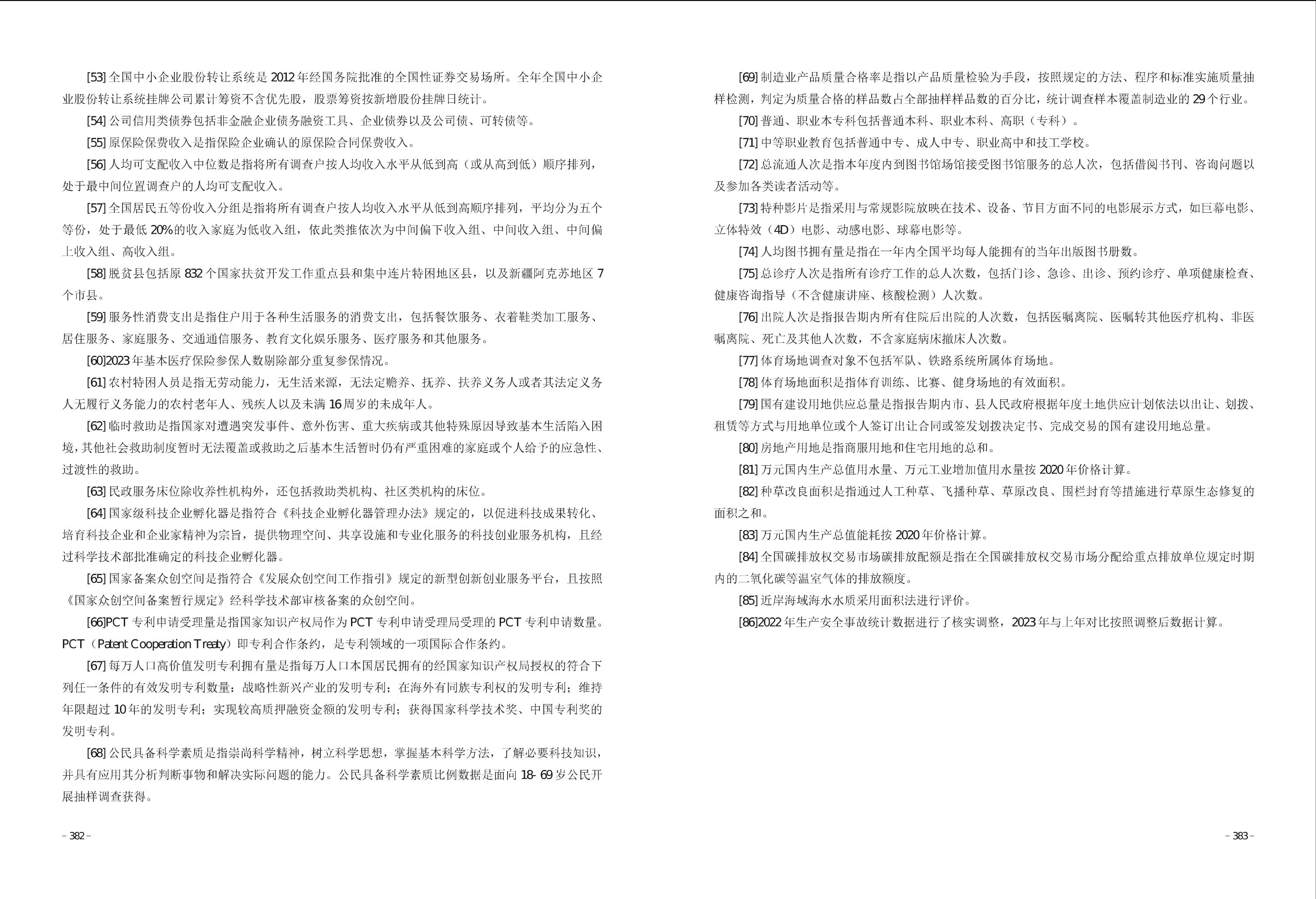 [53]全国中小企业股份转让系统是2012年经国务院批准的全国性证券交易场所。全年全国中小企业股份转让系统挂牌公司累计筹资不含优先股，股票筹资按新增股份挂牌日统计。

[54]公司信用类债券包括非金融企业债务融资工具、企业债券以及公司债、可转债等。

[55]原保险保费收入是指保险企业确认的原保险合同保费收入。

[56]人均可支配收入中位数是指将所有调查户按人均收入水平从低到高（或从高到低）顺序排列，处于最中间位置调查户的人均可支配收入。

[57]全国居民五等份收入分组是指将所有调查户按人均收入水平从低到高顺序排列，平均分为五个等份，处于最低20%的收入家庭为低收入组，依此类推依次为中间偏下收入组、中间收入组、中间偏上收入组、高收入组。

[58]脱贫县包括原832个国家扶贫开发工作重点县和集中连片特困地区县，以及新疆阿克苏地区7个市县。

[59]服务性消费支出是指住户用于各种生活服务的消费支出，包括餐饮服务、衣着鞋类加工服务、居住服务、家庭服务、交通通信服务、教育文化娱乐服务、医疗服务和其他服务。

[60]2023年基本医疗保险参保人数剔除部分重复参保情况。

[61]农村特困人员是指无劳动能力，无生活来源，无法定赡养、抚养、扶养义务人或者其法定义务人无履行义务能力的农村老年人、残疾人以及未满16周岁的未成年人。

[62]临时救助是指国家对遭遇突发事件、意外伤害、重大疾病或其他特殊原因导致基本生活陷入困境，其他社会救助制度暂时无法覆盖或救助之后基本生活暂时仍有严重困难的家庭或个人给予的应急性、过渡性的救助。

[63]民政服务床位除收养性机构外，还包括救助类机构、社区类机构的床位。

[64]国家级科技企业孵化器是指符合《科技企业孵化器管理办法》规定的，以促进科技成果转化、培育科技企业和企业家精神为宗旨，提供物理空间、共享设施和专业化服务的科技创业服务机构，且经过科学技术部批准确定的科技企业孵化器。

[65]国家备案众创空间是指符合《发展众创空间工作指引》规定的新型创新创业服务平台，且按照《国家众创空间备案暂行规定》经科学技术部审核备案的众创空间。

[66]PCT专利申请受理量是指国家知识产权局作为PCT专利申请受理局受理的PCT专利申请数量。PCT（Patent Cooperation Treaty）即专利合作条约，是专利领域的一项国际合作条约。

[67]每万人口高价值发明专利拥有量是指每万人口本国居民拥有的经国家知识产权局授权的符合下列任一条件的有效发明专利数量：战略性新兴产业的发明专利；在海外有同族专利权的发明专利；维持年限超过10年的发明专利；实现较高质押融资金额的发明专利；获得国家科学技术奖、中国专利奖的发明专利。

[68]公民具备科学素质是指崇尚科学精神，树立科学思想，掌握基本科学方法，了解必要科技知识，并具有应用其分析判断事物和解决实际问题的能力。公民具备科学素质比例数据是面向18-69岁公民开展抽样调查获得。

– 382 –

[69]制造业产品质量合格率是指以产品质量检验为手段，按照规定的方法、程序和标准实施质量抽样检测，判定为质量合格的样品数占全部抽样样品数的百分比，统计调查样本覆盖制造业的29个行业。

[70]普通、职业本专科包括普通本科、职业本科、高职（专科）。

[71]中等职业教育包括普通中专、成人中专、职业高中和技工学校。

[72]总流通人次是指本年度内到图书馆场馆接受图书馆服务的总人次，包括借阅书刊、咨询问题以及参加各类读者活动等。

[73]特种影片是指采用与常规影院放映在技术、设备、节目方面不同的电影展示方式，如巨幕电影、立体特效（4D）电影、动感电影、球幕电影等。

[74]人均图书拥有量是指在一年内全国平均每人能拥有的当年出版图书册数。

[75]总诊疗人次是指所有诊疗工作的总人次数，包括门诊、急诊、出诊、预约诊疗、单项健康检查、健康咨询指导（不含健康讲座、核酸检测）人次数。

[76]出院人次是指报告期内所有住院后出院的人次数，包括医嘱离院、医嘱转其他医疗机构、非医嘱离院、死亡及其他人次数，不含家庭病床撤床人次数。

[77]体育场地调查对象不包括军队、铁路系统所属体育场地。

[78]体育场地面积是指体育训练、比赛、健身场地的有效面积。

[79]国有建设用地供应总量是指报告期内市、县人民政府根据年度土地供应计划依法以出让、划拨、租赁等方式与用地单位或个人签订出让合同或签发划拨决定书、完成交易的国有建设用地总量。

[80]房地产用地是指商服用地和住宅用地的总和。

[81]万元国内生产总值用水量、万元工业增加值用水量按2020年价格计算。

[82]种草改良面积是指通过人工种草、飞播种草、草原改良、围栏封育等措施进行草原生态修复的面积之和。

[83]万元国内生产总值能耗按2020年价格计算。

[84]全国碳排放权交易市场碳排放配额是指在全国碳排放权交易市场分配给重点排放单位规定时期内的二氧化碳等温室气体的排放额度。

[85]近岸海域海水水质采用面积法进行评价。

[86]2022年生产安全事故统计数据进行了核实调整，2023年与上年对比按照调整后数据计算。

– 383 –